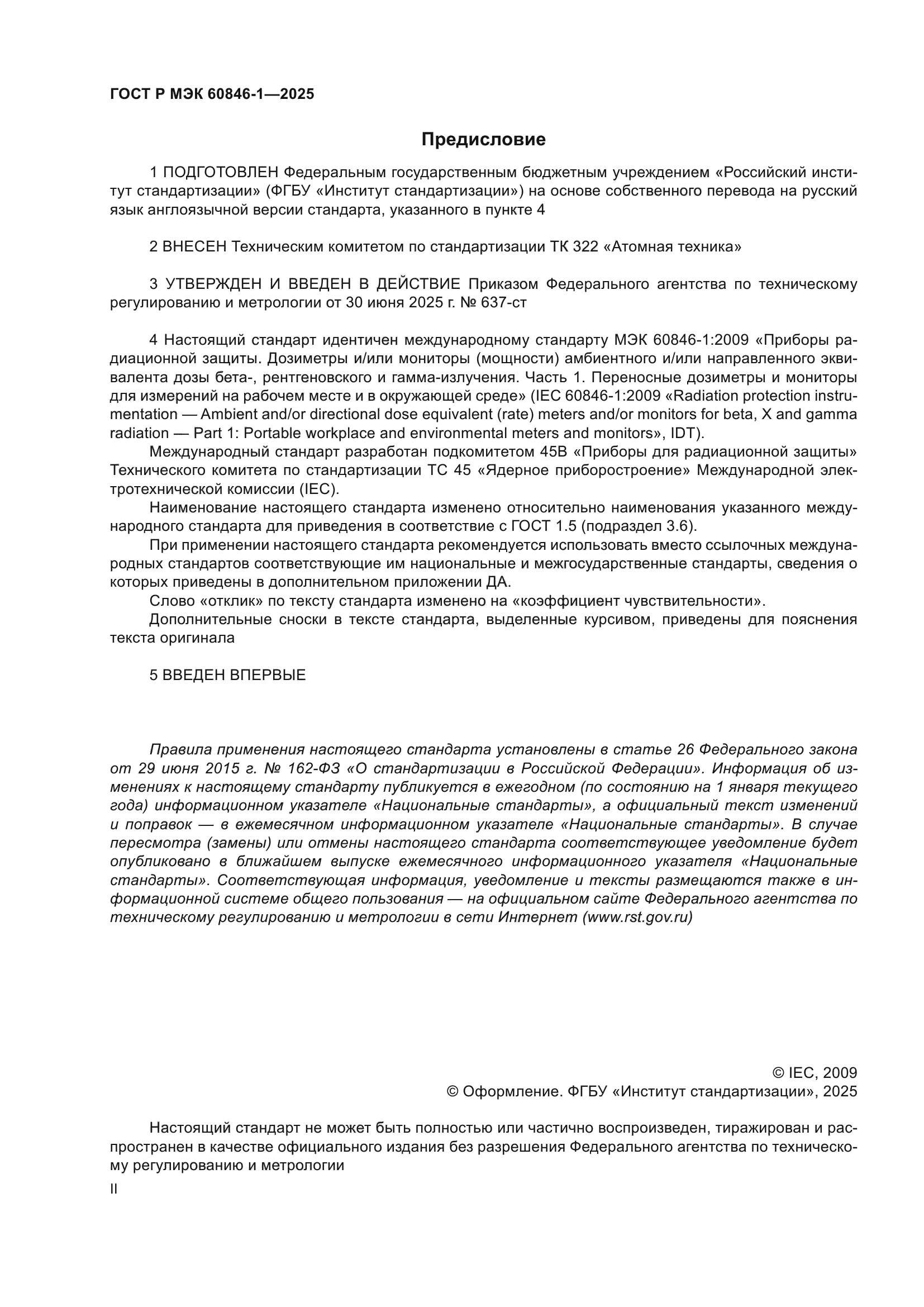 ГОСТ Р МЭК 60846-1—2025

Предисловие

1 ПОДГОТОВЛЕН Федеральным государственным бюджетным учреждением «Российский институт стандартизации» (ФГБУ «Институт стандартизации») на основе собственного перевода на русский язык англоязычной версии стандарта, указанного в пункте 4

2 ВНЕСЕН Техническим комитетом по стандартизации ТК 322 «Атомная техника»

3 УТВЕРЖДЕН И ВВЕДЕН В ДЕЙСТВИЕ Приказом Федерального агентства по техническому регулированию и метрологии от 30 июня 2025 г. № 637-ст

4 Настоящий стандарт идентичен международному стандарту МЭК 60846-1:2009 «Приборы радиационной защиты. Дозиметры и/или мониторы (мощности) амбиентного и/или направленного эквивалента дозы бета-, рентгеновского и гамма-излучения. Часть 1. Переносные дозиметры и мониторы для измерений на рабочем месте и в окружающей среде» (IEC 60846-1:2009 «Radiation protection instrumentation — Ambient and/or directional dose equivalent (rate) meters and/or monitors for beta, X and gamma radiation — Part 1: Portable workplace and environmental meters and monitors», IDT).

Международный стандарт разработан подкомитетом 45B «Приборы для радиационной защиты» Технического комитета по стандартизации ТС 45 «Ядерное приборостроение» Международной электротехнической комиссии (IEC).

Наименование настоящего стандарта изменено относительно наименования указанного международного стандарта для приведения в соответствие с ГОСТ 1.5 (подраздел 3.6).

При применении настоящего стандарта рекомендуется использовать вместо ссылочных международных стандартов соответствующие им национальные и межгосударственные стандарты, сведения о которых приведены в дополнительном приложении ДА.

Слово «отклик» по тексту стандарта изменено на «коэффициент чувствительности».

Дополнительные сноски в тексте стандарта, выделенные курсивом, приведены для пояснения текста оригинала

5 ВВЕДЕН ВПЕРВЫЕ

Правила применения настоящего стандарта установлены в статье 26 Федерального закона от 29 июня 2015 г. № 162-ФЗ «О стандартизации в Российской Федерации». Информация об изменениях к настоящему стандарту публикуется в ежегодном (по состоянию на 1 января текущего года) информационном указателе «Национальные стандарты», а официальный текст изменений и поправок — в ежемесячном информационном указателе «Национальные стандарты». В случае пересмотра (замены) или отмены настоящего стандарта соответствующее уведомление будет опубликовано в ближайшем выпуске ежемесячного информационного указателя «Национальные стандарты». Соответствующая информация, уведомление и тексты размещаются также в информационной системе общего пользования — на официальном сайте Федерального агентства по техническому регулированию и метрологии в сети Интернет (www.rst.gov.ru)

© IEC, 2009
© Оформление. ФГБУ «Институт стандартизации», 2025

Настоящий стандарт не может быть полностью или частично воспроизведен, тиражирован и распространен в качестве официального издания без разрешения Федерального агентства по техническому регулированию и метрологии

II